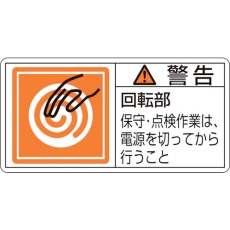 警告

回転部

保守･点検作業は、電源を切ってから行うこと